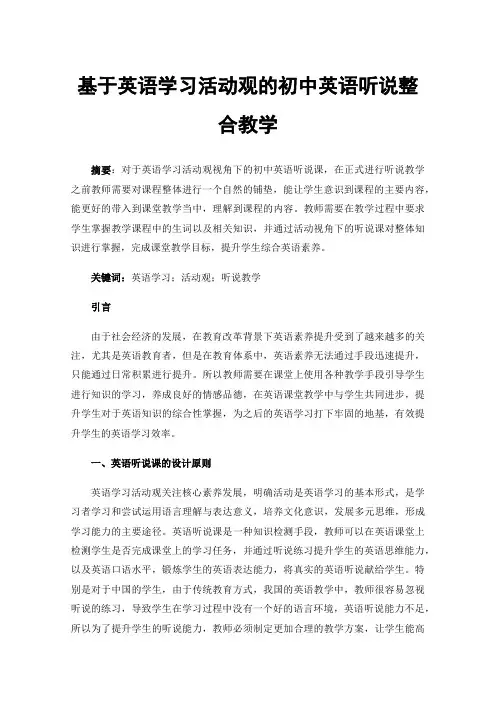 基于英语学习活动观的初中英语听说整合教学

摘要：对于英语学习活动观视角下的初中英语听说课，在正式进行听说教学之前教师需要对课程整体进行一个自然的铺垫，能让学生意识到课程的主要内容，能更好的带入到课堂教学当中，理解到课程的内容。教师需要在教学过程中要求学生掌握教学课程中的生词以及相关知识，并通过活动视角下的听说课对整体知识进行掌握，完成课堂教学目标，提升学生综合英语素养。

关键词：英语学习；活动观；听说教学

引言

由于社会经济的发展，在教育改革背景下英语素养提升受到了越来越多的关注，尤其是英语教育者，但是在教育体系中，英语素养无法通过手段迅速提升，只能通过日常积累进行提升。所以教师需要在课堂上使用各种教学手段引导学生进行知识的学习，养成良好的情感品德，在英语课堂教学中与学生共同进步，提升学生对于英语知识的综合性掌握，为之后的英语学习打下牢固的地基，有效提升学生的英语学习效率。

一、英语听说课的设计原则

英语学习活动观关注核心素养发展，明确活动是英语学习的基本形式，是学习者学习和尝试运用语言理解与表达意义，培养文化意识，发展多元思维，形成学习能力的主要途径。英语听说课是一种知识检测手段，教师可以在英语课堂上检测学生是否完成课堂上的学习任务，并通过听说练习提升学生的英语思维能力，以及英语口语水平，锻炼学生的英语表达能力，将真实的英语听说献给学生。特别是对于中国的学生，由于传统教育方式，我国的英语教学中，教师很容易忽视听说的练习，导致学生在学习过程中没有一个好的语言环境，英语听说能力不足，所以为了提升学生的听说能力，教师必须制定更加合理的教学方案，让学生能高